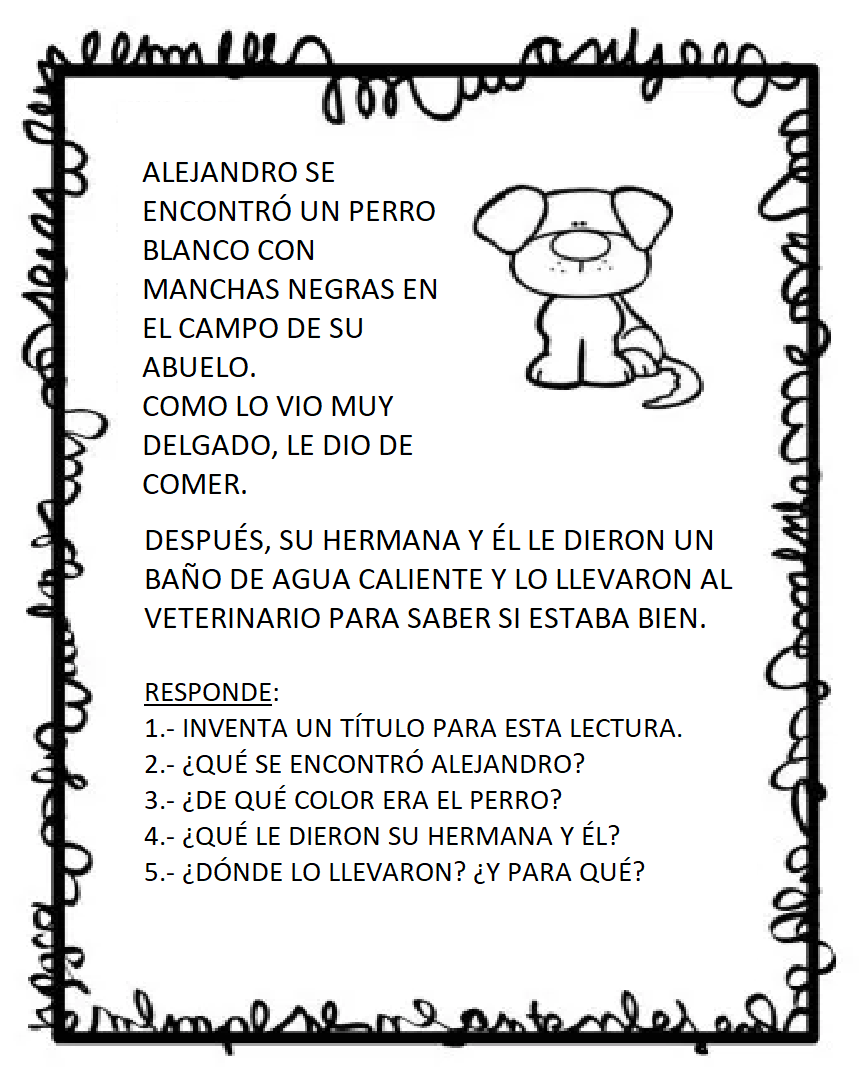 ALEJANDRO SE ENCONTRÓ UN PERRO BLANCO CON MANCHAS NEGRAS EN EL CAMPO DE SU ABUELO.
COMO LO VIO MUY DELGADO, LE DIO DE COMER.

DESPUÉS, SU HERMANA Y ÉL LE DIERON UN BAÑO DE AGUA CALIENTE Y LO LLEVARON AL VETERINARIO PARA SABER SI ESTABA BIEN.

RESPONDE:
1.- INVENTA UN TÍTULO PARA ESTA LECTURA.
2.- ¿QUÉ SE ENCONTRÓ ALEJANDRO?
3.- ¿DE QUÉ COLOR ERA EL PERRO?
4.- ¿QUÉ LE DIERON SU HERMANA Y ÉL?
5.- ¿DÓNDE LO LLEVARON? ¿Y PARA QUÉ?